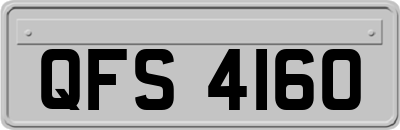 QFS 4160